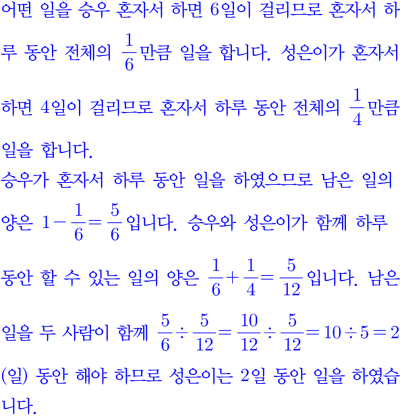 어떤 일을 승우 혼자서 하면 6일이 걸리므로 혼자서 하루 동안 전체의 $\frac{1}{6}$만큼 일을 합니다. 성은이가 혼자서 하면 4일이 걸리므로 혼자서 하루 동안 전체의 $\frac{1}{4}$만큼 일을 합니다.

승우가 혼자서 하루 동안 일을 하였으므로 남은 일의 양은 $1-\frac{1}{6}=\frac{5}{6}$입니다. 승우와 성은이가 함께 하루 동안 할 수 있는 일의 양은 $\frac{1}{6}+\frac{1}{4}=\frac{5}{12}$입니다. 남은 일을 두 사람이 함께 $\frac{5}{6}\div\frac{5}{12}=\frac{10}{12}\div\frac{5}{12}=10\div5=2$ (일) 동안 해야 하므로 성은이는 2일 동안 일을 하였습니다.